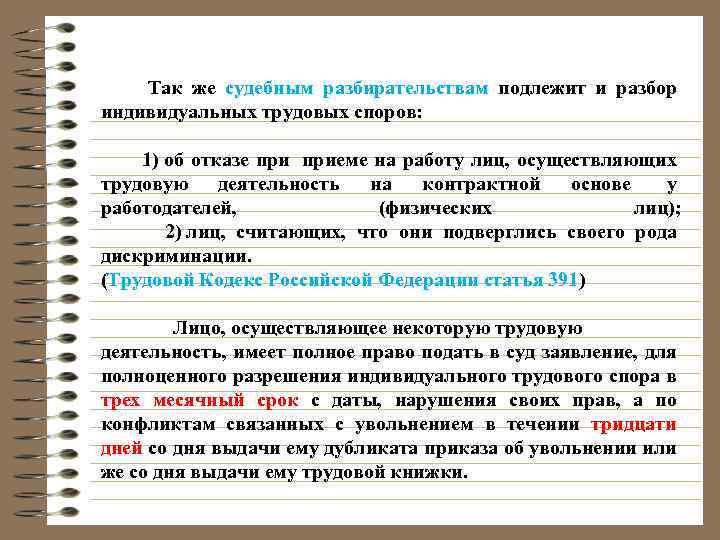 Так же судебным разбирательствам подлежит и разбор индивидуальных трудовых споров:

1) об отказе при приеме на работу лиц, осуществляющих трудовую деятельность на контрактной основе у работодателей, (физических лиц);

2) лиц, считающих, что они подверглись своего рода дискриминации.

(Трудовой Кодекс Российской Федерации статья 391)

Лицо, осуществляющее некоторую трудовую деятельность, имеет полное право подать в суд заявление, для полноценного разрешения индивидуального трудового спора в трех месячный срок с даты, нарушения своих прав, а по конфликтам связанных с увольнением в течении тридцати дней со дня выдачи ему дубликата приказа об увольнении или же со дня выдачи ему трудовой книжки.